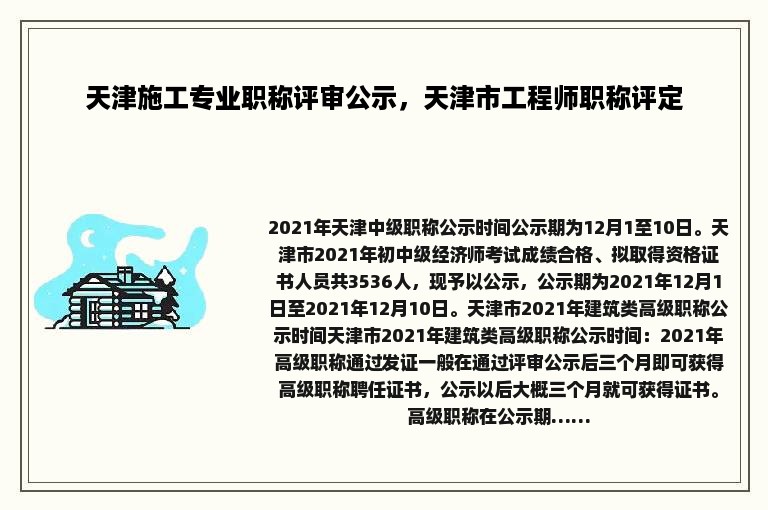 天津施工专业职称评审公示，天津市工程师职称评定

2021年天津中级职称公示时间公示期为12月1至10日。天津市2021年初中级经济师考试成绩合格、拟取得资格证书人员共3536人，现予以公示，公示期为2021年12月1日至2021年12月10日。天津市2021年建筑类高级职称公示时间天津市2021年建筑类高级职称公示时间：2021年高级职称通过发证一般在通过评审公示后三个月即可获得高级职称聘任证书，公示以后大概三个月就可获得证书。高级职称在公示期……